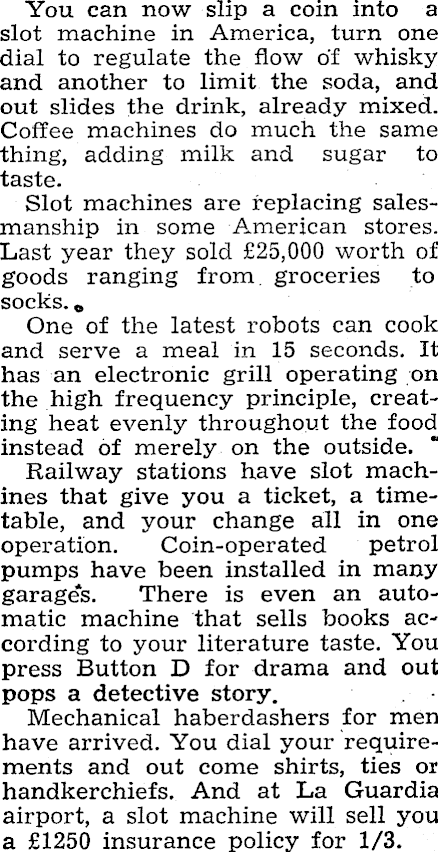 You can now slip a coin into a slot machine in America, turn one dial to regulate the flow of whisky and another to limit the soda, and out slides the drink, already mixed. Coffee machines do much the same thing, adding milk and sugar to taste.

Slot machines are replacing salesmanship in some American stores. Last year they sold £25,000 worth of goods ranging from groceries to socks.

One of the latest robots can cook and serve a meal in 15 seconds. It has an electronic grill operating on the high frequency principle, creating heat evenly throughout the food instead of merely on the outside.

Railway stations have slot machines that give you a ticket, a timetable, and your change all in one operation. Coin-operated petrol pumps have been installed in many garages. There is even an automatic machine that sells books according to your literature taste. You press Button D for drama and out pops a detective story.

Mechanical haberdashers for men have arrived. You dial your requirements and out come shirts, ties or handkerchiefs. And at La Guardia airport, a slot machine will sell you a £1250 insurance policy for 1/3.